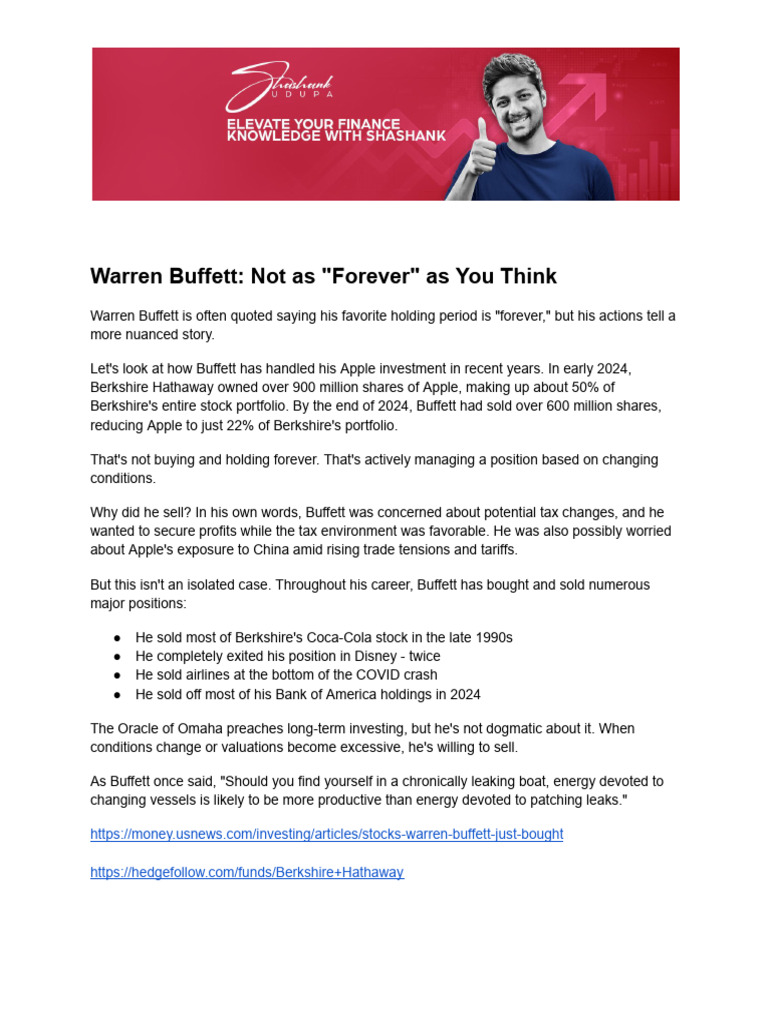 Shashank UDUPA

ELEVATE YOUR FINANCE KNOWLEDGE WITH SHASHANK

Warren Buffett: Not as "Forever" as You Think

Warren Buffett is often quoted saying his favorite holding period is "forever," but his actions tell a more nuanced story.

Let's look at how Buffett has handled his Apple investment in recent years. In early 2024, Berkshire Hathaway owned over 900 million shares of Apple, making up about 50% of Berkshire's entire stock portfolio. By the end of 2024, Buffett had sold over 600 million shares, reducing Apple to just 22% of Berkshire's portfolio.

That's not buying and holding forever. That's actively managing a position based on changing conditions.

Why did he sell? In his own words, Buffett was concerned about potential tax changes, and he wanted to secure profits while the tax environment was favorable. He was also possibly worried about Apple's exposure to China amid rising trade tensions and tariffs.

But this isn't an isolated case. Throughout his career, Buffett has bought and sold numerous major positions:

● He sold most of Berkshire's Coca-Cola stock in the late 1990s
● He completely exited his position in Disney - twice
● He sold airlines at the bottom of the COVID crash
● He sold off most of his Bank of America holdings in 2024

The Oracle of Omaha preaches long-term investing, but he's not dogmatic about it. When conditions change or valuations become excessive, he's willing to sell.

As Buffett once said, "Should you find yourself in a chronically leaking boat, energy devoted to changing vessels is likely to be more productive than energy devoted to patching leaks."

https://money.usnews.com/investing/articles/stocks-warren-buffett-just-bought

https://hedgefollow.com/funds/Berkshire+Hathaway